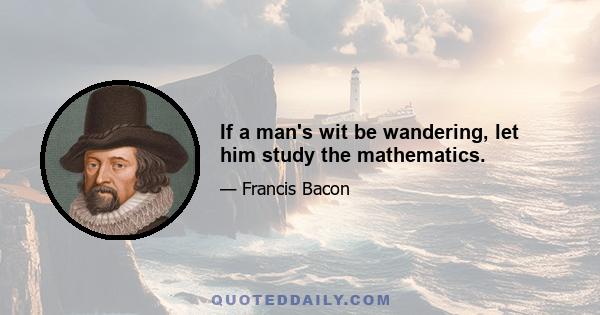 If a man's wit be wandering, let him study the mathematics.

— Francis Bacon

QUOTEDDAILY.COM